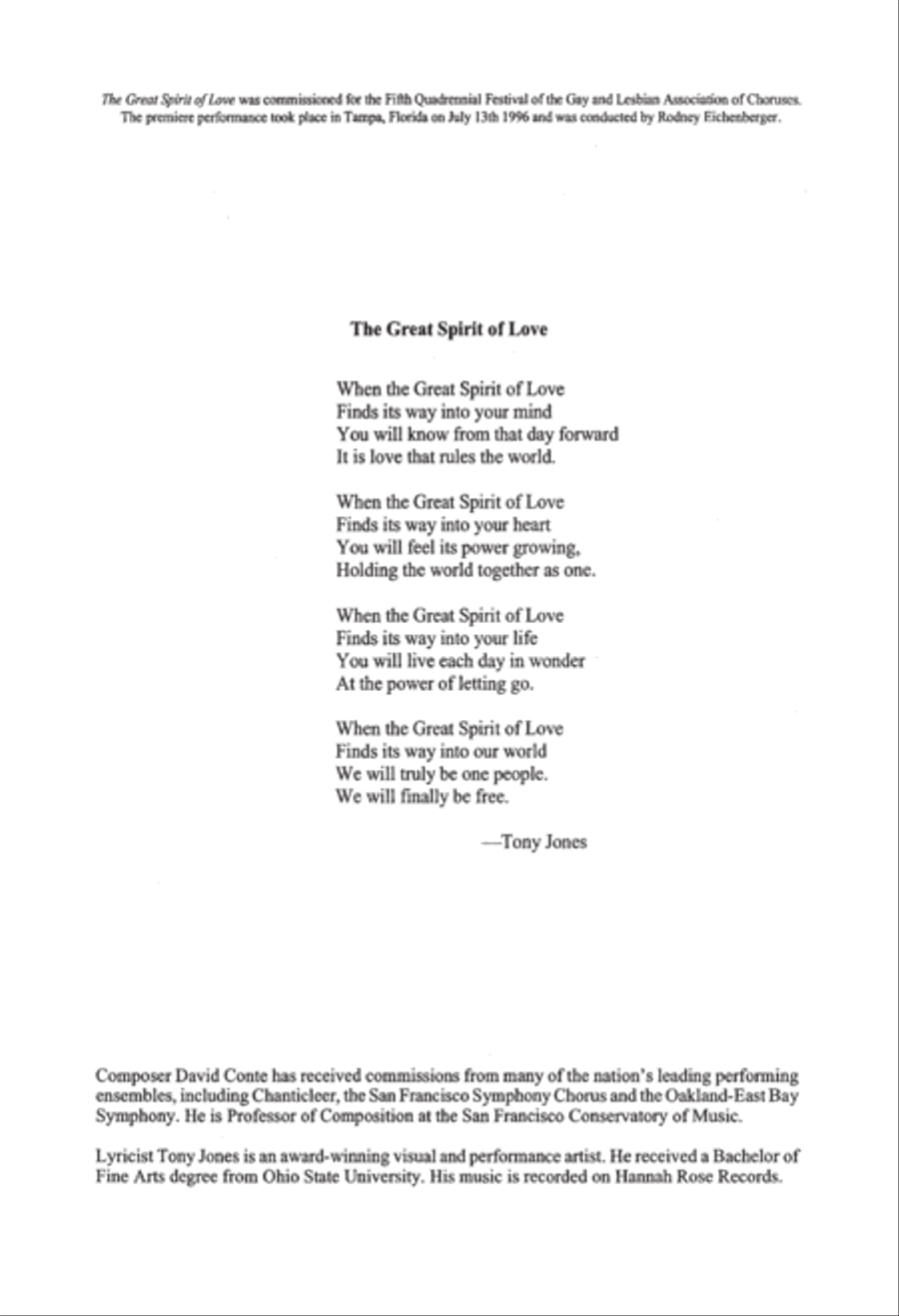 The Great Spirit of Love was commissioned for the Fifth Quadrennial Festival of the Gay and Lesbian Association of Choruses. The premiere performance took place in Tampa, Florida on July 13th 1996 and was conducted by Rodney Eichenberger.

The Great Spirit of Love

When the Great Spirit of Love
Finds its way into your mind
You will know from that day forward
It is love that rules the world.

When the Great Spirit of Love
Finds its way into your heart
You will feel its power growing,
Holding the world together as one.

When the Great Spirit of Love
Finds its way into your life
You will live each day in wonder
At the power of letting go.

When the Great Spirit of Love
Finds its way into our world
We will truly be one people.
We will finally be free.

—Tony Jones

Composer David Conte has received commissions from many of the nation's leading performing ensembles, including Chanticleer, the San Francisco Symphony Chorus and the Oakland-East Bay Symphony. He is Professor of Composition at the San Francisco Conservatory of Music.

Lyricist Tony Jones is an award-winning visual and performance artist. He received a Bachelor of Fine Arts degree from Ohio State University. His music is recorded on Hannah Rose Records.